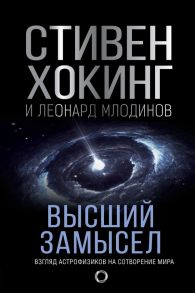 СТИВЕН
ХОКИНГ
И ЛЕОНАРД МЛОДИНОВ

ВЫСШИЙ
ЗАМЫСЕЛ
ВЗГЛЯД АСТРОФИЗИКОВ НА СОТВОРЕНИЕ МИРА